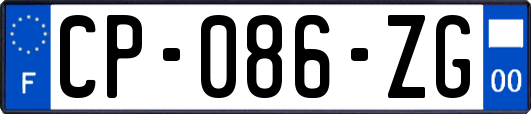 F
CP-086-ZG
00